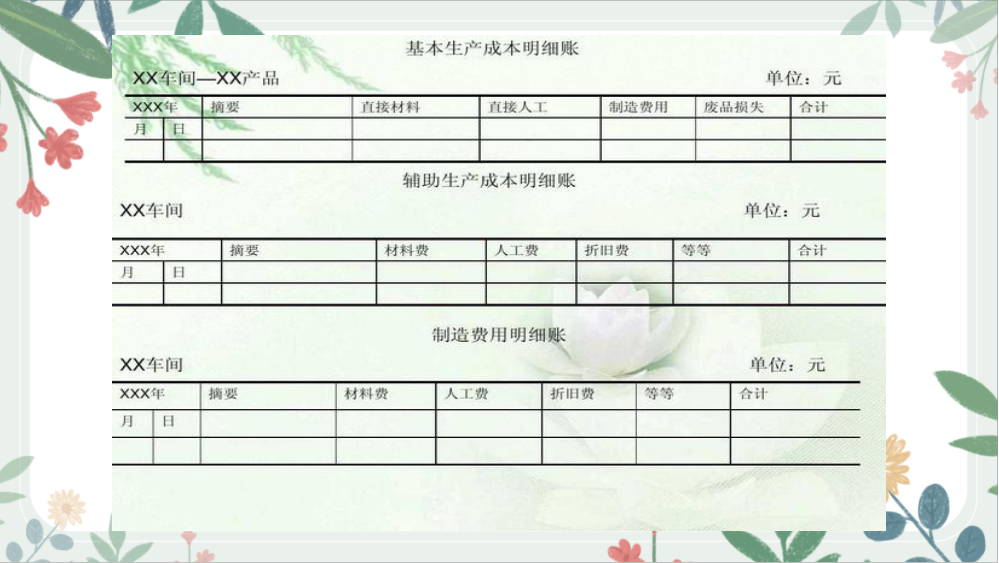 基本生产成本明细账

XX车间—XX产品

单位：元

| XXX年 | | 摘要 | 直接材料 | 直接人工 | 制造费用 | 废品损失 | 合计 |
|---|---|---|---|---|---|---|---|
| 月 | 日 | | | | | | |
| | | | | | | | |

辅助生产成本明细账

XX车间

单位：元

| XXX年 | | 摘要 | 材料费 | 人工费 | 折旧费 | 等等 | 合计 |
|---|---|---|---|---|---|---|---|
| 月 | 日 | | | | | | |
| | | | | | | | |

制造费用明细账

XX车间

单位：元

| XXX年 | | 摘要 | 材料费 | 人工费 | 折旧费 | 等等 | 合计 |
|---|---|---|---|---|---|---|---|
| 月 | 日 | | | | | | |
| | | | | | | | |